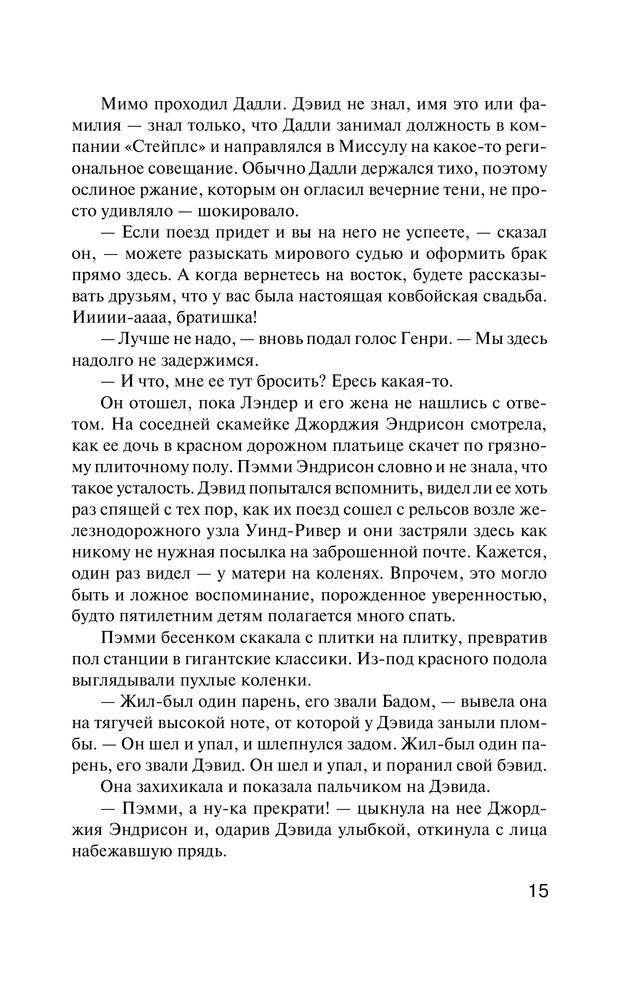 Мимо проходил Дадли. Дэвид не знал, имя это или фамилия — знал только, что Дадли занимал должность в компании «Стейплс» и направлялся в Миссулу на какое-то региональное совещание. Обычно Дадли держался тихо, поэтому ослиное ржание, которым он огласил вечерние тени, не просто удивляло — шокировало.

— Если поезд придет и вы на него не успеете, — сказал он, — можете разыскать мирового судью и оформить брак прямо здесь. А когда вернетесь на восток, будете рассказывать друзьям, что у вас была настоящая ковбойская свадьба. Иииии-аааа, братишка!

— Лучше не надо, — вновь подал голос Генри. — Мы здесь надолго не задержимся.

— И что, мне ее тут бросить? Ересь какая-то.

Он отошел, пока Лэндер и его жена не нашлись с ответом. На соседней скамейке Джорджия Эндрисон смотрела, как ее дочь в красном дорожном платьице скачет по грязному плиточному полу. Пэмми Эндрисон словно и не знала, что такое усталость. Дэвид попытался вспомнить, видел ли ее хоть раз спящей с тех пор, как их поезд сошел с рельсов возле железнодорожного узла Уинд-Ривер и они застряли здесь как никому не нужная посылка на заброшенной почте. Кажется, один раз видел — у матери на коленях. Впрочем, это могло быть и ложное воспоминание, порожденное уверенностью, будто пятилетним детям полагается много спать.

Пэмми бесенком скакала с плитки на плитку, превратив пол станции в гигантские классики. Из-под красного подола выглядывали пухлые коленки.

— Жил-был один парень, его звали Бадом, — вывела она на тягучей высокой ноте, от которой у Дэвида заныли пломбы. — Он шел и упал, и шлепнулся задом. Жил-был один парень, его звали Дэвид. Он шел и упал, и поранил свой бэвид.

Она захихикала и показала пальчиком на Дэвида.

— Пэмми, а ну-ка прекрати! — цыкнула на нее Джорджия Эндрисон и, одарив Дэвида улыбкой, откинула с лица набежавшую прядь.

15